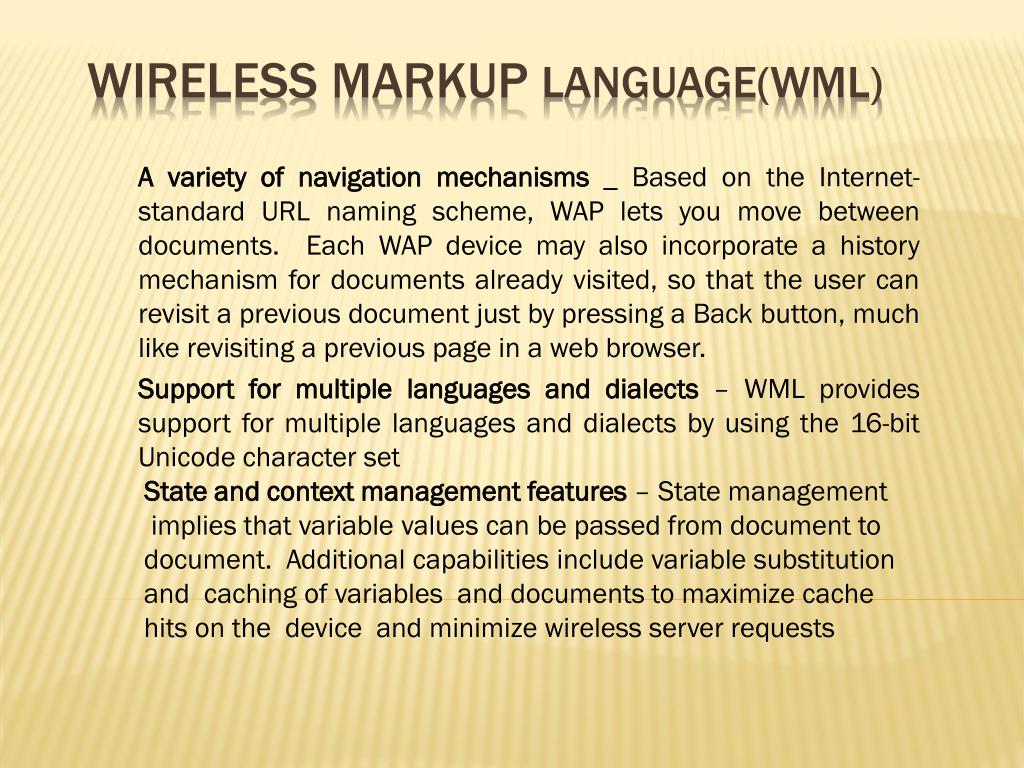 WIRELESS MARKUP LANGUAGE(WML)

A variety of navigation mechanisms _ Based on the Internet-standard URL naming scheme, WAP lets you move between documents. Each WAP device may also incorporate a history mechanism for documents already visited, so that the user can revisit a previous document just by pressing a Back button, much like revisiting a previous page in a web browser.

Support for multiple languages and dialects – WML provides support for multiple languages and dialects by using the 16-bit Unicode character set

State and context management features – State management implies that variable values can be passed from document to document. Additional capabilities include variable substitution and caching of variables and documents to maximize cache hits on the device and minimize wireless server requests